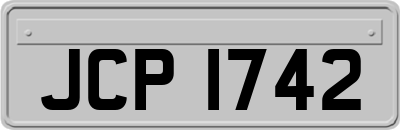 JCP 1742